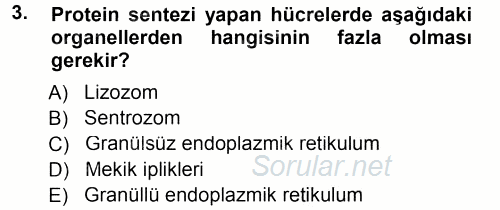 3. Protein sentezi yapan hücrelerde aşağıdaki organellerden hangisinin fazla olması gerekir?

A) Lizozom
B) Sentrozom
C) Granülsüz endoplazmik retikulum
D) Mekik iplikleri
E) Granüllü endoplazmik retikulum

Sorular.net